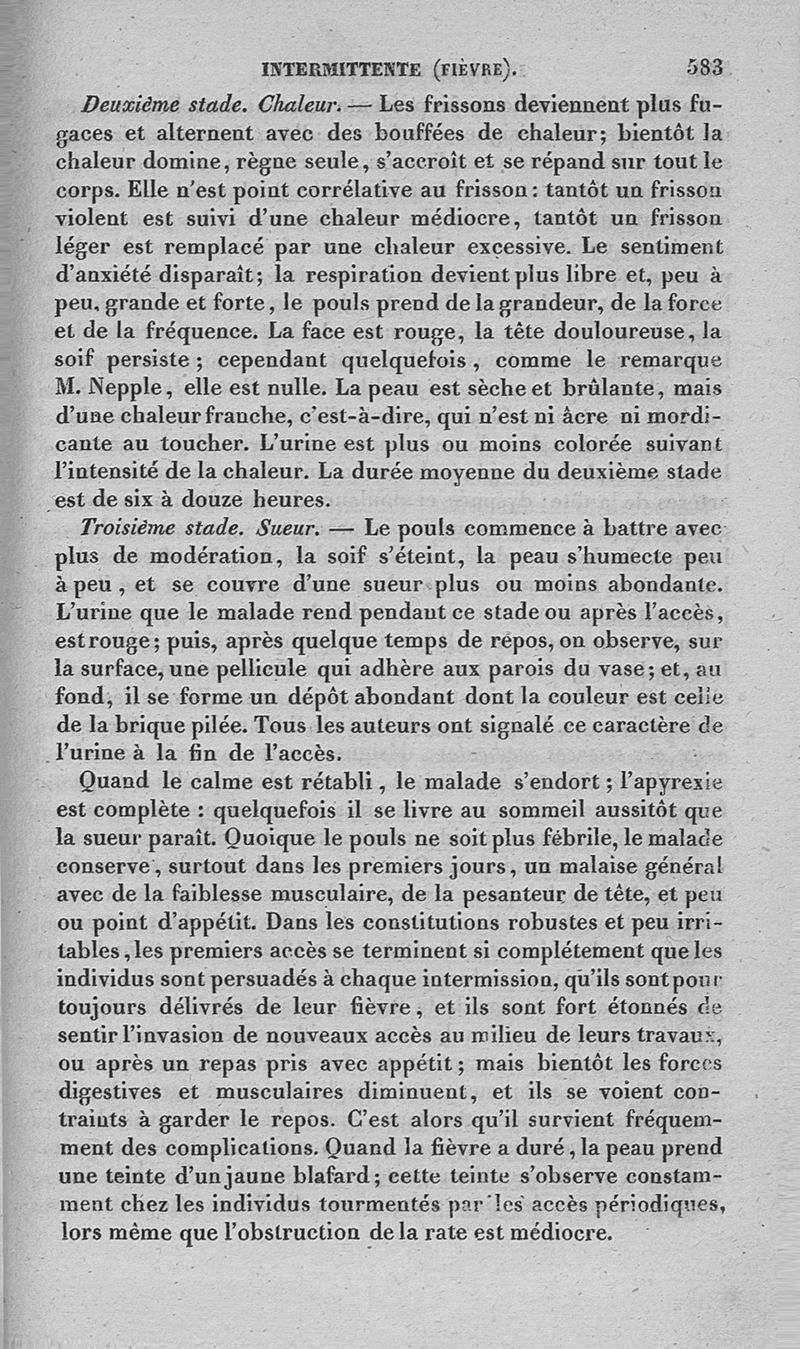 INTERMITTENTE (FIÈVRE). 583

Deuxième stade. Chaleur. — Les frissons deviennent plus fugaces et alternent avec des bouffées de chaleur; bientôt la chaleur domine, règne seule, s'accroît et se répand sur tout le corps. Elle n'est point corrélative au frisson : tantôt un frisson violent est suivi d'une chaleur médiocre, tantôt un frisson léger est remplacé par une chaleur excessive. Le sentiment d'anxiété disparaît; la respiration devient plus libre et, peu à peu, grande et forte, le pouls prend de la grandeur, de la force et de la fréquence. La face est rouge, la tête douloureuse, la soif persiste ; cependant quelquefois, comme le remarque M. Nepple, elle est nulle. La peau est sèche et brûlante, mais d'une chaleur franche, c'est-à-dire, qui n'est ni âcre ni mordicante au toucher. L'urine est plus ou moins colorée suivant l'intensité de la chaleur. La durée moyenne du deuxième stade est de six à douze heures.

Troisième stade. Sueur. — Le pouls commence à battre avec plus de modération, la soif s'éteint, la peau s'humecte peu à peu, et se couvre d'une sueur plus ou moins abondante. L'urine que le malade rend pendant ce stade ou après l'accès, est rouge; puis, après quelque temps de repos, on observe, sur la surface, une pellicule qui adhère aux parois du vase; et, au fond, il se forme un dépôt abondant dont la couleur est celle de la brique pilée. Tous les auteurs ont signalé ce caractère de l'urine à la fin de l'accès.

Quand le calme est rétabli, le malade s'endort; l'apyrexie est complète : quelquefois il se livre au sommeil aussitôt que la sueur paraît. Quoique le pouls ne soit plus fébrile, le malade conserve, surtout dans les premiers jours, un malaise général avec de la faiblesse musculaire, de la pesanteur de tête, et peu ou point d'appétit. Dans les constitutions robustes et peu irritables, les premiers accès se terminent si complétement que les individus sont persuadés à chaque intermission, qu'ils sont pour toujours délivrés de leur fièvre, et ils sont fort étonnés de sentir l'invasion de nouveaux accès au milieu de leurs travaux, ou après un repas pris avec appétit; mais bientôt les forces digestives et musculaires diminuent, et ils se voient contraints à garder le repos. C'est alors qu'il survient fréquemment des complications. Quand la fièvre a duré, la peau prend une teinte d'un jaune blafard; cette teinte s'observe constamment chez les individus tourmentés par les accès périodiques, lors même que l'obstruction de la rate est médiocre.